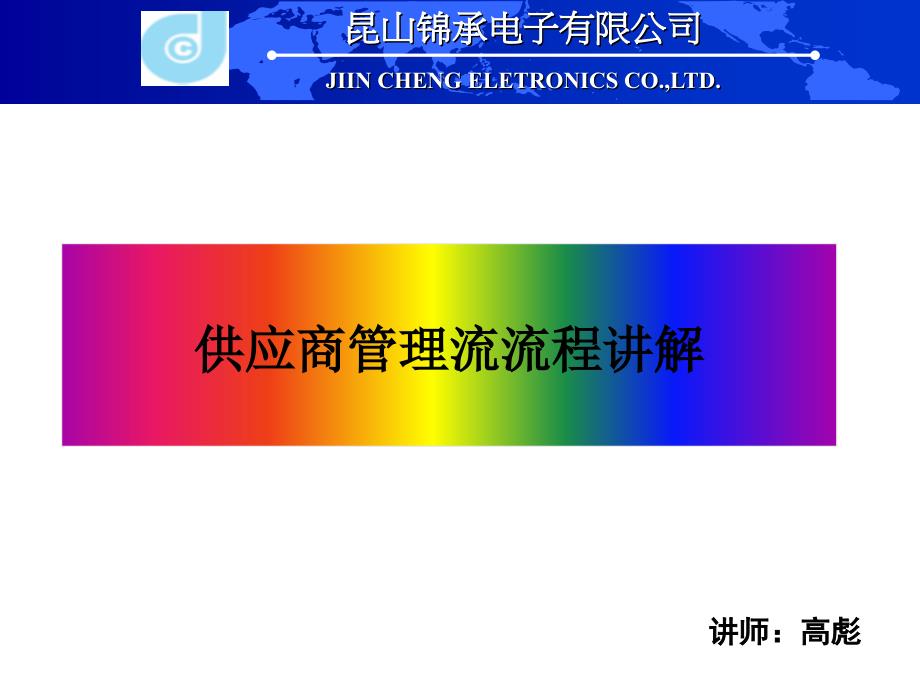 昆山锦承电子有限公司

JIIN CHENG ELETRONICS CO.,LTD.

供应商管理流流程讲解

讲师：高彪